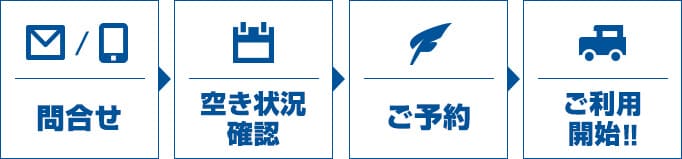 /

問合せ

空き状況確認

ご予約

ご利用開始!!